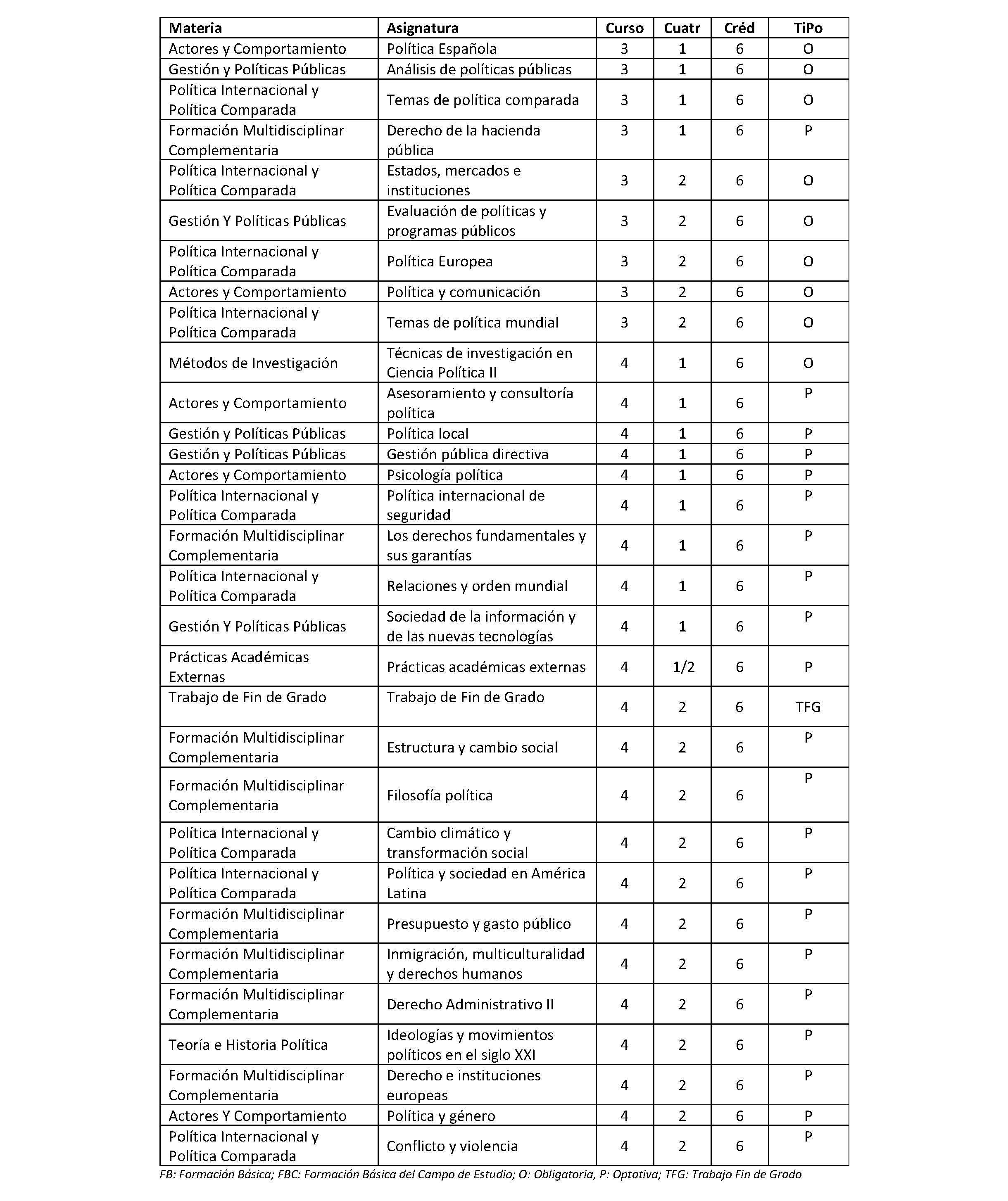 | Materia | Asignatura | Curso | Cuatr | Créd | TiPo |
|---|---|---|---|---|---|
| Actores y Comportamiento | Política Española | 3 | 1 | 6 | O |
| Gestión y Políticas Públicas | Análisis de políticas públicas | 3 | 1 | 6 | O |
| Política Internacional y Política Comparada | Temas de política comparada | 3 | 1 | 6 | O |
| Formación Multidisciplinar Complementaria | Derecho de la hacienda pública | 3 | 1 | 6 | P |
| Política Internacional y Política Comparada | Estados, mercados e instituciones | 3 | 2 | 6 | O |
| Gestión Y Políticas Públicas | Evaluación de políticas y programas públicos | 3 | 2 | 6 | O |
| Política Internacional y Política Comparada | Política Europea | 3 | 2 | 6 | O |
| Actores y Comportamiento | Política y comunicación | 3 | 2 | 6 | O |
| Política Internacional y Política Comparada | Temas de política mundial | 3 | 2 | 6 | O |
| Métodos de Investigación | Técnicas de investigación en Ciencia Política II | 4 | 1 | 6 | O |
| Actores y Comportamiento | Asesoramiento y consultoría política | 4 | 1 | 6 | P |
| Gestión y Políticas Públicas | Política local | 4 | 1 | 6 | P |
| Gestión y Políticas Públicas | Gestión pública directiva | 4 | 1 | 6 | P |
| Actores y Comportamiento | Psicología política | 4 | 1 | 6 | P |
| Política Internacional y Política Comparada | Política internacional de seguridad | 4 | 1 | 6 | P |
| Formación Multidisciplinar Complementaria | Los derechos fundamentales y sus garantías | 4 | 1 | 6 | P |
| Política Internacional y Política Comparada | Relaciones y orden mundial | 4 | 1 | 6 | P |
| Gestión Y Políticas Públicas | Sociedad de la información y de las nuevas tecnologías | 4 | 1 | 6 | P |
| Prácticas Académicas Externas | Prácticas académicas externas | 4 | 1/2 | 6 | P |
| Trabajo de Fin de Grado | Trabajo de Fin de Grado | 4 | 2 | 6 | TFG |
| Formación Multidisciplinar Complementaria | Estructura y cambio social | 4 | 2 | 6 | P |
| Formación Multidisciplinar Complementaria | Filosofía política | 4 | 2 | 6 | P |
| Política Internacional y Política Comparada | Cambio climático y transformación social | 4 | 2 | 6 | P |
| Política Internacional y Política Comparada | Política y sociedad en América Latina | 4 | 2 | 6 | P |
| Formación Multidisciplinar Complementaria | Presupuesto y gasto público | 4 | 2 | 6 | P |
| Formación Multidisciplinar Complementaria | Inmigración, multiculturalidad y derechos humanos | 4 | 2 | 6 | P |
| Formación Multidisciplinar Complementaria | Derecho Administrativo II | 4 | 2 | 6 | P |
| Teoría e Historia Política | Ideologías y movimientos políticos en el siglo XXI | 4 | 2 | 6 | P |
| Formación Multidisciplinar Complementaria | Derecho e instituciones europeas | 4 | 2 | 6 | P |
| Actores Y Comportamiento | Política y género | 4 | 2 | 6 | P |
| Política Internacional y Política Comparada | Conflicto y violencia | 4 | 2 | 6 | P |

FB: Formación Básica; FBC: Formación Básica del Campo de Estudio; O: Obligatoria, P: Optativa; TFG: Trabajo Fin de Grado